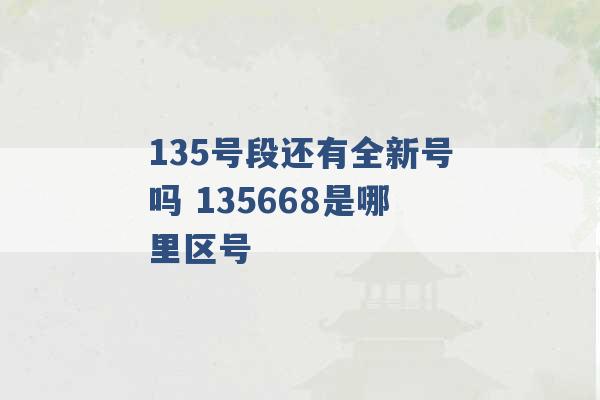 135号段还有全新号吗 135668是哪里区号